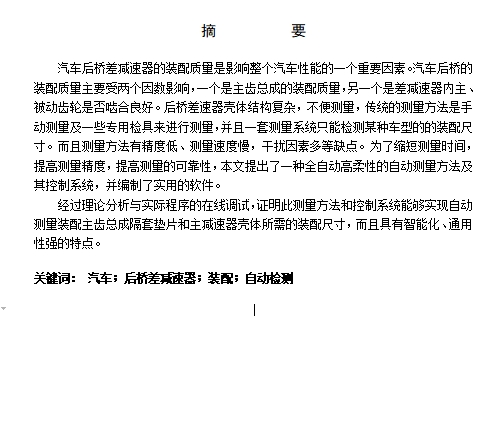 摘　　要

汽车后桥差减速器的装配质量是影响整个汽车性能的一个重要因素。汽车后桥的装配质量主要受两个因数影响，一个是主齿总成的装配质量，另一个是差减速器内主、被动齿轮是否啮合良好。后桥差速器壳体结构复杂，不便测量，传统的测量方法是手动测量及一些专用检具来进行测量，并且一套测量系统只能检测某种车型的的装配尺寸。而且测量方法有精度低、测量速度慢，干扰因素多等缺点。为了缩短测量时间，提高测量精度，提高测量的可靠性，本文提出了一种全自动高柔性的自动测量方法及其控制系统，并编制了实用的软件。

经过理论分析与实际程序的在线调试，证明此测量方法和控制系统能够实现自动测量装配主齿总成隔套垫片和主减速器壳体所需的装配尺寸，而且具有智能化、通用性强的特点。

关键词：　汽车；后桥差减速器；装配；自动检测